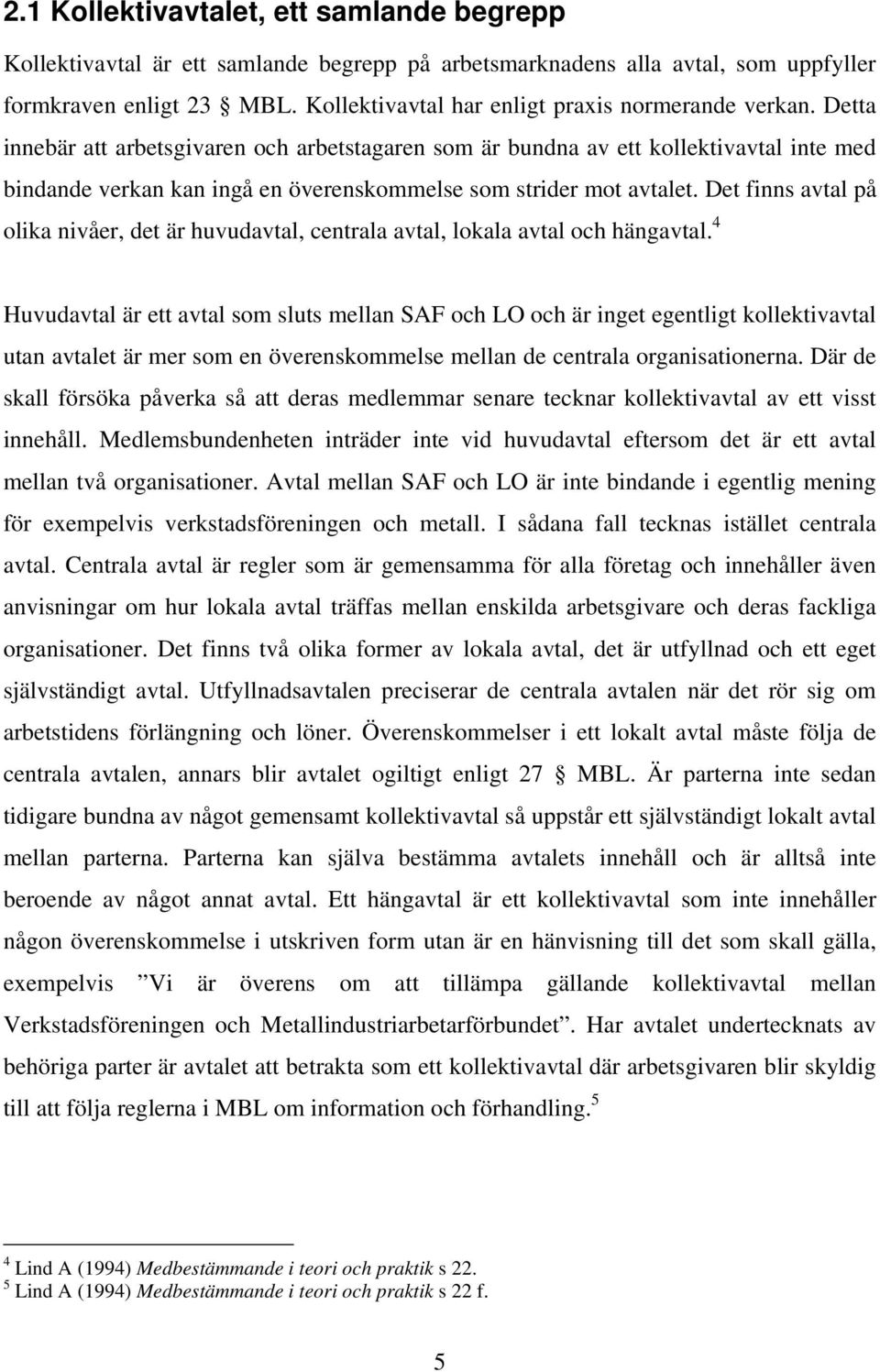 2.1 Kollektivavtalet, ett samlande begrepp

Kollektivavtal är ett samlande begrepp på arbetsmarknadens alla avtal, som uppfyller formkraven enligt 23 § MBL. Kollektivavtal har enligt praxis normerande verkan. Detta innebär att arbetsgivaren och arbetstagaren som är bundna av ett kollektivavtal inte med bindande verkan kan ingå en överenskommelse som strider mot avtalet. Det finns avtal på olika nivåer, det är huvudavtal, centrala avtal, lokala avtal och hängavtal.$^4$

Huvudavtal är ett avtal som sluts mellan SAF och LO och är inget egentligt kollektivavtal utan avtalet är mer som en överenskommelse mellan de centrala organisationerna. Där de skall försöka påverka så att deras medlemmar senare tecknar kollektivavtal av ett visst innehåll. Medlemsbundenheten inträder inte vid huvudavtal eftersom det är ett avtal mellan två organisationer. Avtal mellan SAF och LO är inte bindande i egentlig mening för exempelvis verkstadsföreningen och metall. I sådana fall tecknas istället centrala avtal. Centrala avtal är regler som är gemensamma för alla företag och innehåller även anvisningar om hur lokala avtal träffas mellan enskilda arbetsgivare och deras fackliga organisationer. Det finns två olika former av lokala avtal, det är utfyllnad och ett eget självständigt avtal. Utfyllnadsavtalen preciserar de centrala avtalen när det rör sig om arbetstidens förlängning och löner. Överenskommelser i ett lokalt avtal måste följa de centrala avtalen, annars blir avtalet ogiltigt enligt 27 § MBL. Är parterna inte sedan tidigare bundna av något gemensamt kollektivavtal så uppstår ett självständigt lokalt avtal mellan parterna. Parterna kan själva bestämma avtalets innehåll och är alltså inte beroende av något annat avtal. Ett hängavtal är ett kollektivavtal som inte innehåller någon överenskommelse i utskriven form utan är en hänvisning till det som skall gälla, exempelvis ”Vi är överens om att tillämpa gällande kollektivavtal mellan Verkstadsföreningen och Metallindustriarbetarförbundet”. Har avtalet undertecknats av behöriga parter är avtalet att betrakta som ett kollektivavtal där arbetsgivaren blir skyldig till att följa reglerna i MBL om information och förhandling.$^5$

$^4$ Lind A (1994) Medbestämmande i teori och praktik s 22.
$^5$ Lind A (1994) Medbestämmande i teori och praktik s 22 f.

5